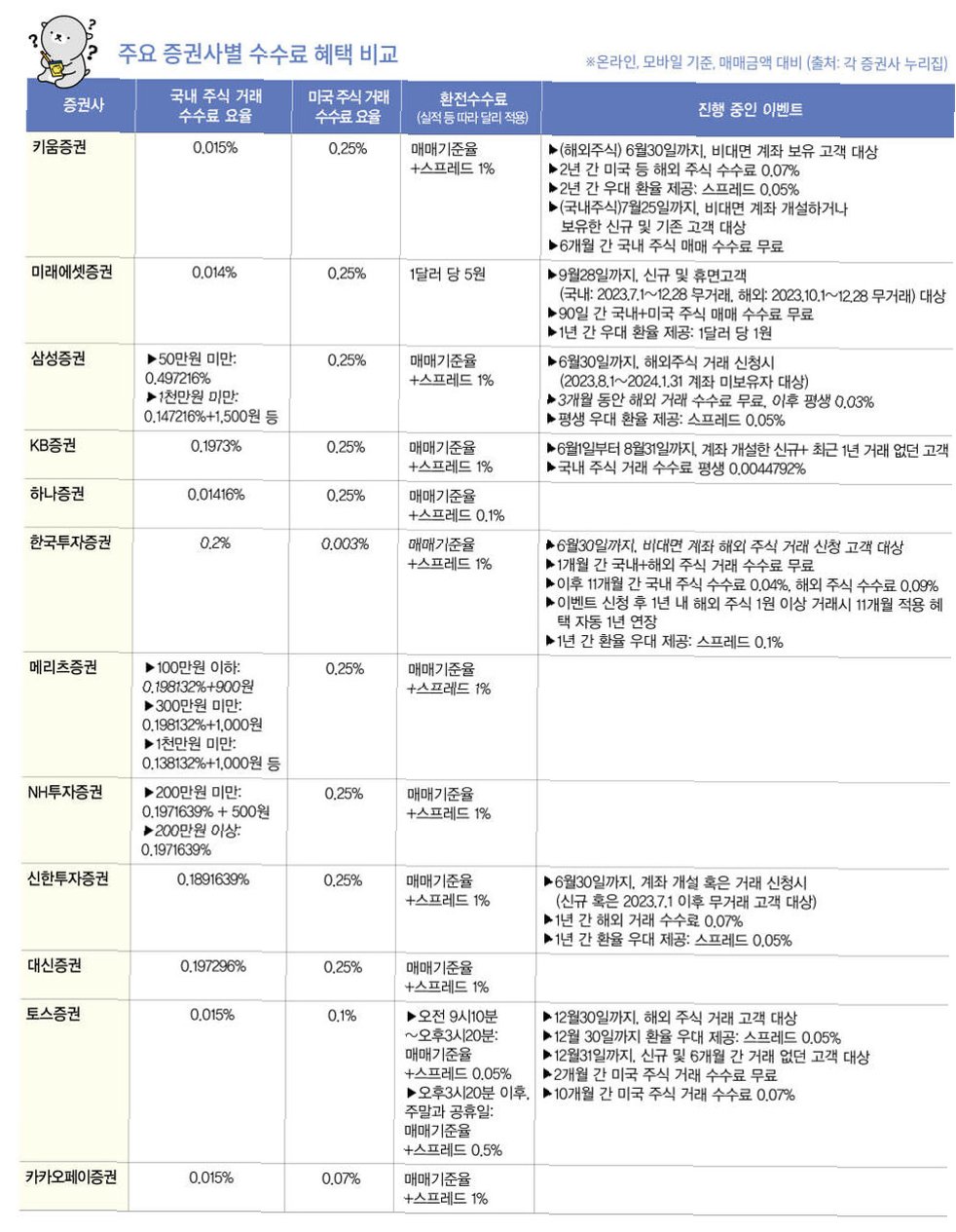 주요 증권사별 수수료 혜택 비교

※온라인, 모바일 기준, 매매금액 대비 (출처: 각 증권사 누리집)

| 증권사 | 국내 주식 거래 수수료 요율 | 미국 주식 거래 수수료 요율 | 환전수수료 (실적 등 따라 달리 적용) | 진행 중인 이벤트 |
|---|---|---|---|---|
| 키움증권 | 0.015% | 0.25% | 매매기준율 +스프레드 1% | ▶(해외주식) 6월30일까지, 비대면 계좌 보유 고객 대상 ▶2년 간 미국 등 해외 주식 수수료 0.07% ▶2년 간 우대 환율 제공: 스프레드 0.05% ▶(국내주식)7월25일까지, 비대면 계좌 개설하거나 보유한 신규 및 기존 고객 대상 ▶6개월 간 국내 주식 매매 수수료 무료 |
| 미래에셋증권 | 0.014% | 0.25% | 1달러 당 5원 | ▶9월28일까지, 신규 및 휴면고객 (국내: 2023.7.1~12.28 무거래, 해외: 2023.10.1~12.28 무거래) 대상 ▶90일 간 국내+미국 주식 매매 수수료 무료 ▶1년 간 우대 환율 제공: 1달러 당 1원 |
| 삼성증권 | ▶50만원 미만: 0.497216% ▶1천만원 미만: 0.147216%+1,500원 등 | 0.25% | 매매기준율 +스프레드 1% | ▶6월30일까지, 해외주식 거래 신청시 (2023.8.1~2024.1.31 계좌 미보유자 대상) ▶3개월 동안 해외 거래 수수료 무료, 이후 평생 0.03% ▶평생 우대 환율 제공: 스프레드 0.05% |
| KB증권 | 0.1973% | 0.25% | 매매기준율 +스프레드 1% | ▶6월1일부터 8월31일까지, 계좌 개설한 신규+ 최근 1년 거래 없던 고객 ▶국내 주식 거래 수수료 평생 0.0044792% |
| 하나증권 | 0.01416% | 0.25% | 매매기준율 +스프레드 0.1% | |
| 한국투자증권 | 0.2% | 0.003% | 매매기준율 +스프레드 1% | ▶6월30일까지, 비대면 계좌 해외 주식 거래 신청 고객 대상 ▶1개월 간 국내+해외 주식 거래 수수료 무료 ▶이후 11개월 간 국내 주식 수수료 0.04%, 해외 주식 수수료 0.09% ▶이벤트 신청 후 1년 내 해외 주식 1원 이상 거래시 11개월 적용 혜택 자동 1년 연장 ▶1년 간 환율 우대 제공: 스프레드 0.1% |
| 메리츠증권 | ▶100만원 이하: 0.198132%+900원 ▶300만원 미만: 0.198132%+1,000원 ▶1천만원 미만: 0.138132%+1,000원 등 | 0.25% | 매매기준율 +스프레드 1% | |
| NH투자증권 | ▶200만원 미만: 0.1971639% + 500원 ▶200만원 이상: 0.1971639% | 0.25% | 매매기준율 +스프레드 1% | |
| 신한투자증권 | 0.1891639% | 0.25% | 매매기준율 +스프레드 1% | ▶6월30일까지, 계좌 개설 혹은 거래 신청시 (신규 혹은 2023.7.1 이후 무거래 고객 대상) ▶1년 간 해외 거래 수수료 0.07% ▶1년 간 환율 우대 제공: 스프레드 0.05% |
| 대신증권 | 0.197296% | 0.25% | 매매기준율 +스프레드 1% | |
| 토스증권 | 0.015% | 0.1% | ▶오전 9시10분 ~오후3시20분: 매매기준율 +스프레드 0.05% ▶오후3시20분 이후, 주말과 공휴일: 매매기준율 +스프레드 0.5% | ▶12월30일까지, 해외 주식 거래 고객 대상 ▶12월 30일까지 환율 우대 제공: 스프레드 0.05% ▶12월31일까지, 신규 및 6개월 간 거래 없던 고객 대상 ▶2개월 간 미국 주식 거래 수수료 무료 ▶10개월 간 미국 주식 거래 수수료 0.07% |
| 카카오페이증권 | 0.015% | 0.07% | 매매기준율 +스프레드 1% | |